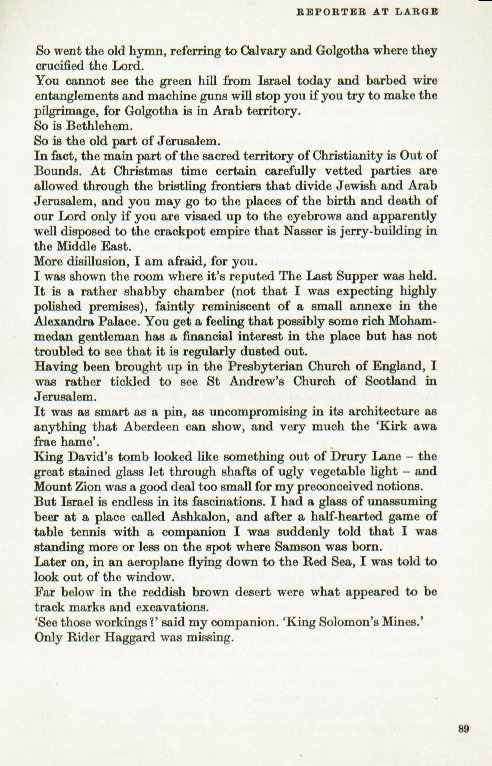 REPORTER AT LARGE

So went the old hymn, referring to Calvary and Golgotha where they crucified the Lord.

You cannot see the green hill from Israel today and barbed wire entanglements and machine guns will stop you if you try to make the pilgrimage, for Golgotha is in Arab territory.

So is Bethlehem.

So is the old part of Jerusalem.

In fact, the main part of the sacred territory of Christianity is Out of Bounds. At Christmas time certain carefully vetted parties are allowed through the bristling frontiers that divide Jewish and Arab Jerusalem, and you may go to the places of the birth and death of our Lord only if you are visaed up to the eyebrows and apparently well disposed to the crackpot empire that Nasser is jerry-building in the Middle East.

More disillusion, I am afraid, for you.

I was shown the room where it's reputed The Last Supper was held. It is a rather shabby chamber (not that I was expecting highly polished premises), faintly reminiscent of a small annexe in the Alexandra Palace. You get a feeling that possibly some rich Mohammedan gentleman has a financial interest in the place but has not troubled to see that it is regularly dusted out.

Having been brought up in the Presbyterian Church of England, I was rather tickled to see St Andrew's Church of Scotland in Jerusalem.

It was as smart as a pin, as uncompromising in its architecture as anything that Aberdeen can show, and very much the 'Kirk awa frae hame'.

King David's tomb looked like something out of Drury Lane – the great stained glass let through shafts of ugly vegetable light – and Mount Zion was a good deal too small for my preconceived notions.

But Israel is endless in its fascinations. I had a glass of unassuming beer at a place called Ashkalon, and after a half-hearted game of table tennis with a companion I was suddenly told that I was standing more or less on the spot where Samson was born.

Later on, in an aeroplane flying down to the Red Sea, I was told to look out of the window.

Far below in the reddish brown desert were what appeared to be track marks and excavations.

'See those workings?' said my companion. 'King Solomon's Mines.'

Only Rider Haggard was missing.

89